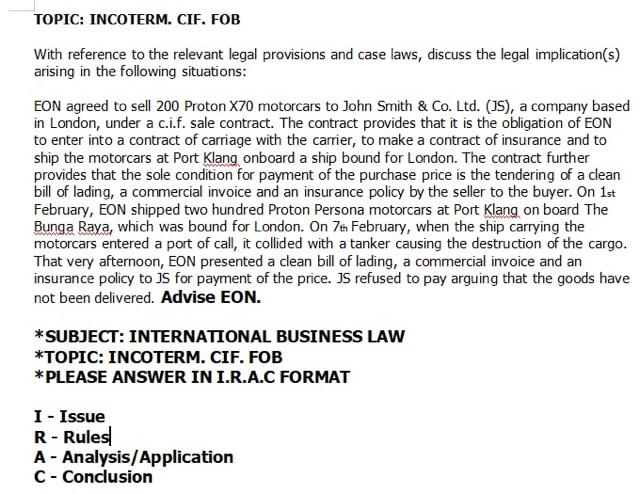 TOPIC: INCOTERM. CIF. FOB

With reference to the relevant legal provisions and case laws, discuss the legal implication(s) arising in the following situations:

EON agreed to sell 200 Proton X70 motorcars to John Smith & Co. Ltd. (JS), a company based in London, under a c.i.f. sale contract. The contract provides that it is the obligation of EON to enter into a contract of carriage with the carrier, to make a contract of insurance and to ship the motorcars at Port Klang onboard a ship bound for London. The contract further provides that the sole condition for payment of the purchase price is the tendering of a clean bill of lading, a commercial invoice and an insurance policy by the seller to the buyer. On 1st February, EON shipped two hundred Proton Persona motorcars at Port Klang on board The Bunga Raya, which was bound for London. On 7th February, when the ship carrying the motorcars entered a port of call, it collided with a tanker causing the destruction of the cargo. That very afternoon, EON presented a clean bill of lading, a commercial invoice and an insurance policy to JS for payment of the price. JS refused to pay arguing that the goods have not been delivered. Advise EON.

*SUBJECT: INTERNATIONAL BUSINESS LAW
*TOPIC: INCOTERM. CIF. FOB
*PLEASE ANSWER IN I.R.A.C FORMAT

I - Issue
R - Rules
A - Analysis/Application
C - Conclusion